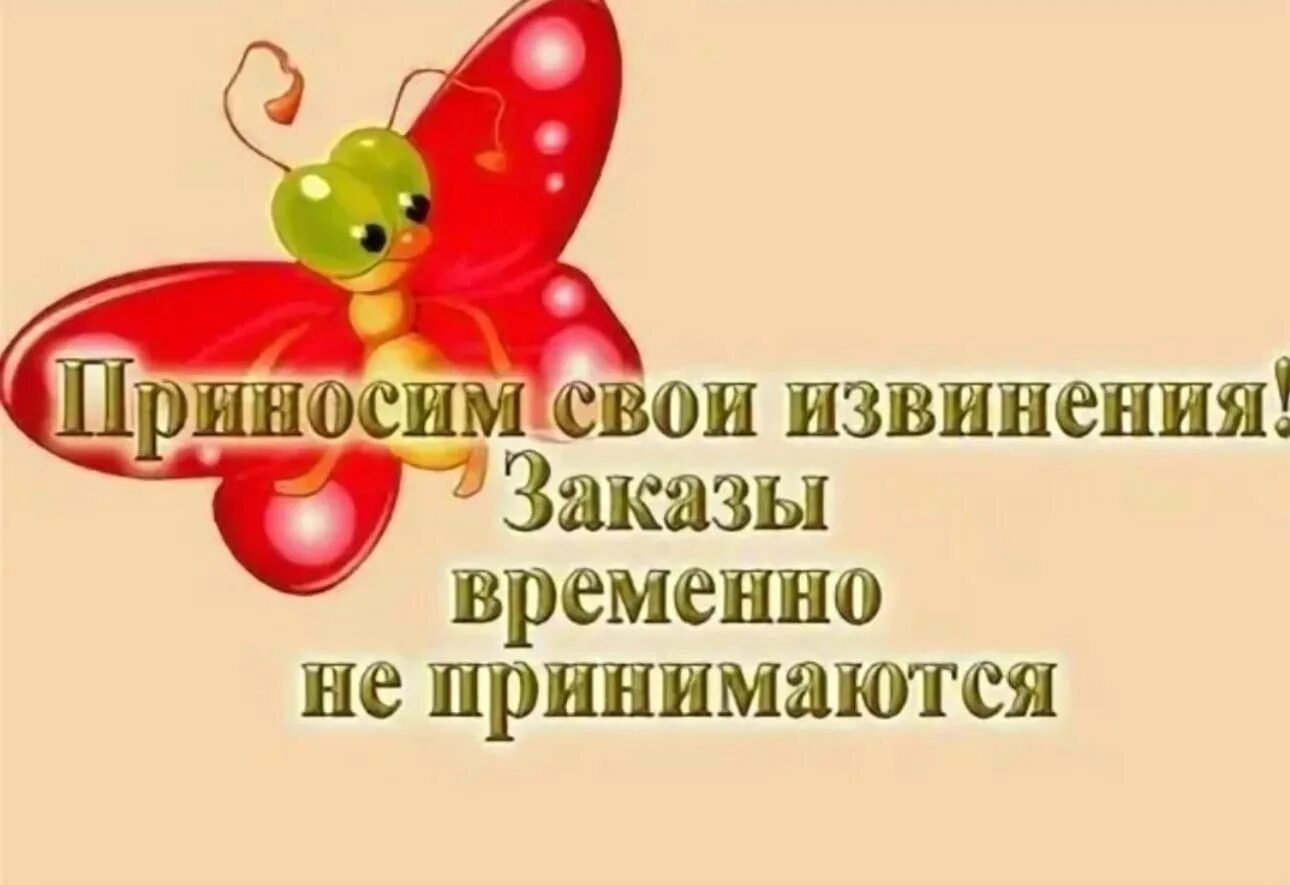 Приносим свои извинения!
Заказы
временно
не принимаются